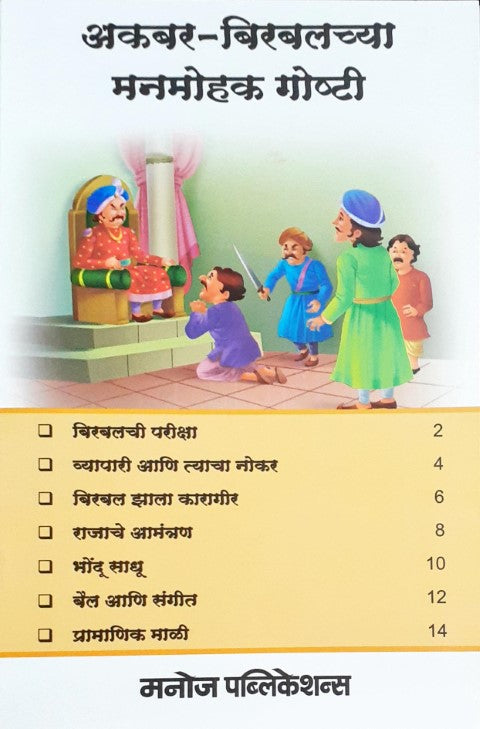 अकबर-बिरबलच्या
मनमोहक गोष्टी

☐ बिरबलची परीक्षा 2
☐ व्यापारी आणि त्याचा नोकर 4
☐ बिरबल झाला कारागीर 6
☐ राजाचे आमंत्रण 8
☐ भोंदू साधू 10
☐ बैल आणि संगीत 12
☐ प्रामाणिक माळी 14

मनोज पब्लिकेशन्स